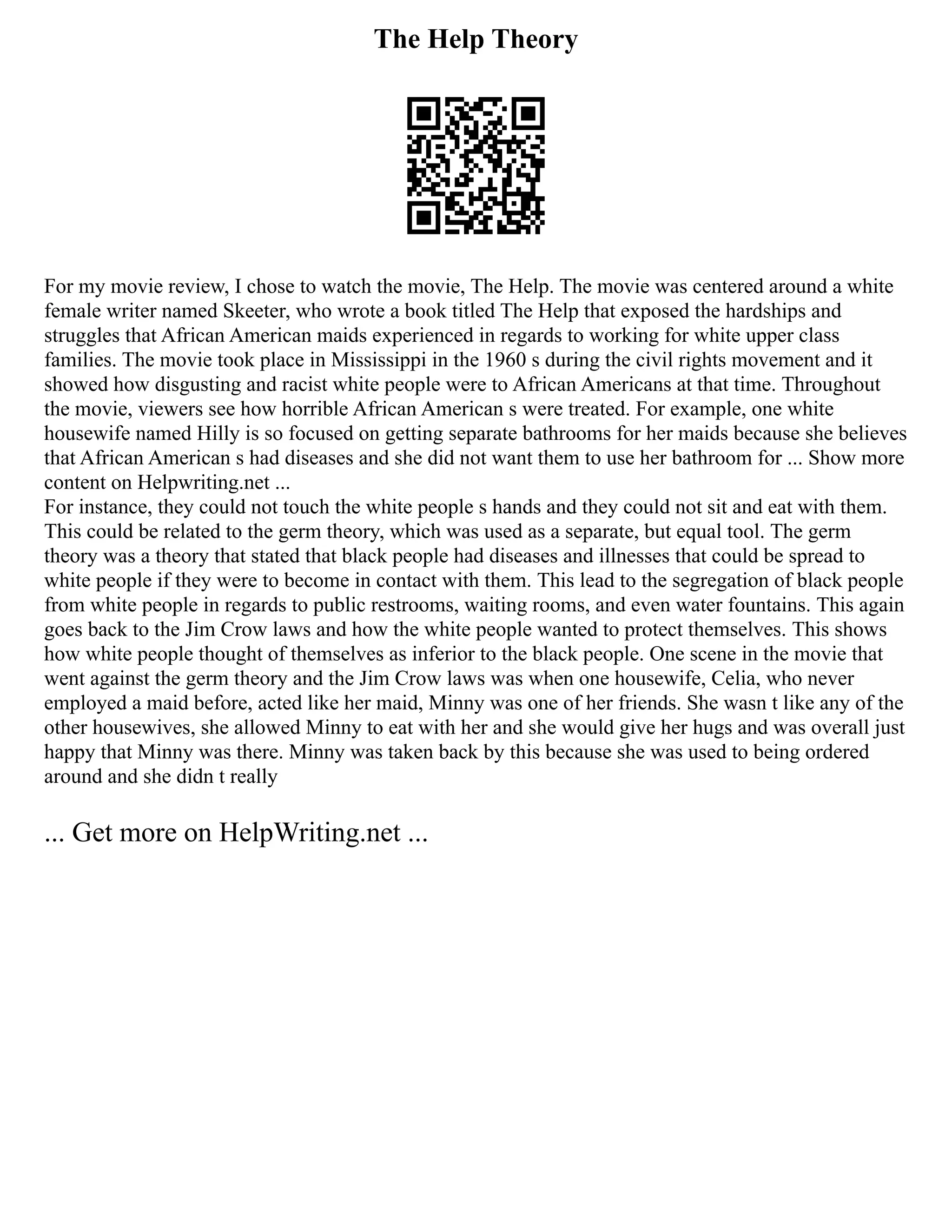 The Help Theory

For my movie review, I chose to watch the movie, The Help. The movie was centered around a white female writer named Skeeter, who wrote a book titled The Help that exposed the hardships and struggles that African American maids experienced in regards to working for white upper class families. The movie took place in Mississippi in the 1960 s during the civil rights movement and it showed how disgusting and racist white people were to African Americans at that time. Throughout the movie, viewers see how horrible African American s were treated. For example, one white housewife named Hilly is so focused on getting separate bathrooms for her maids because she believes that African American s had diseases and she did not want them to use her bathroom for ... Show more content on Helpwriting.net ...
For instance, they could not touch the white people s hands and they could not sit and eat with them. This could be related to the germ theory, which was used as a separate, but equal tool. The germ theory was a theory that stated that black people had diseases and illnesses that could be spread to white people if they were to become in contact with them. This lead to the segregation of black people from white people in regards to public restrooms, waiting rooms, and even water fountains. This again goes back to the Jim Crow laws and how the white people wanted to protect themselves. This shows how white people thought of themselves as inferior to the black people. One scene in the movie that went against the germ theory and the Jim Crow laws was when one housewife, Celia, who never employed a maid before, acted like her maid, Minny was one of her friends. She wasn t like any of the other housewives, she allowed Minny to eat with her and she would give her hugs and was overall just happy that Minny was there. Minny was taken back by this because she was used to being ordered around and she didn t really

... Get more on HelpWriting.net ...